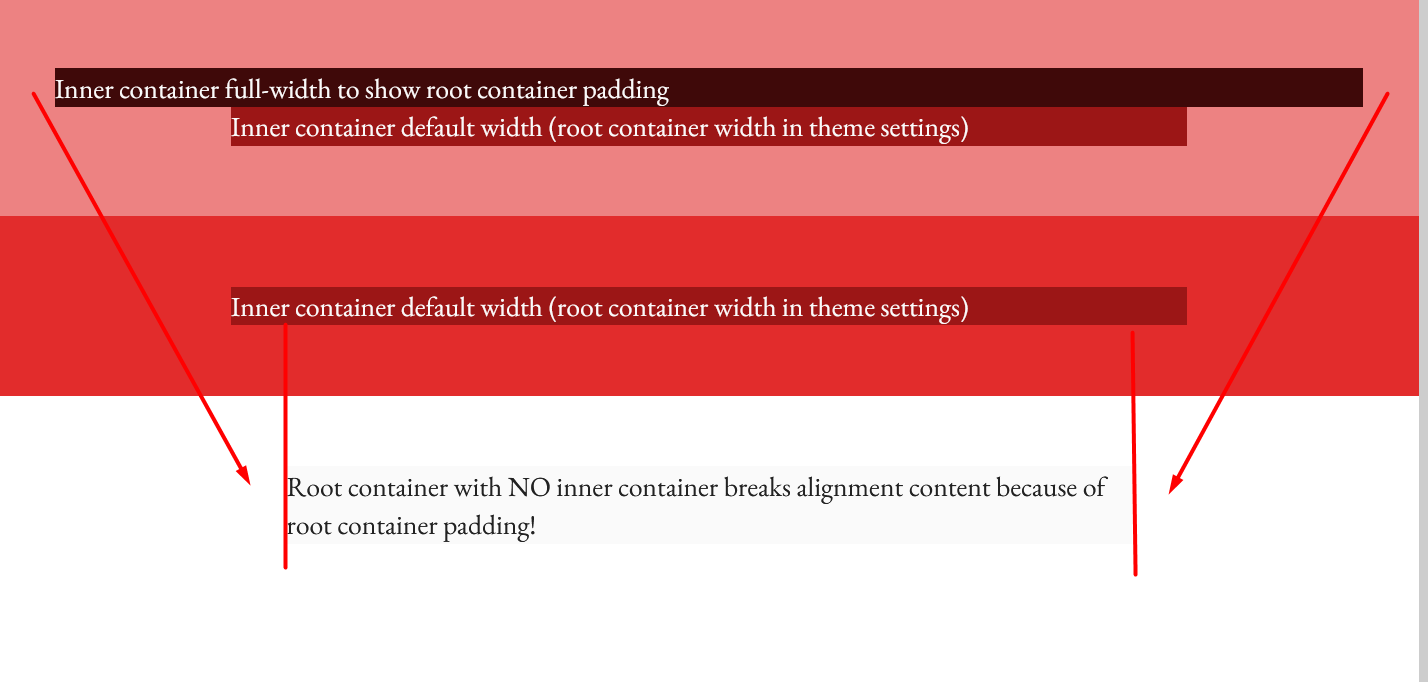 Inner container full-width to show root container padding

Inner container default width (root container width in theme settings)

Inner container default width (root container width in theme settings)

Root container with NO inner container breaks alignment content because of root container padding!